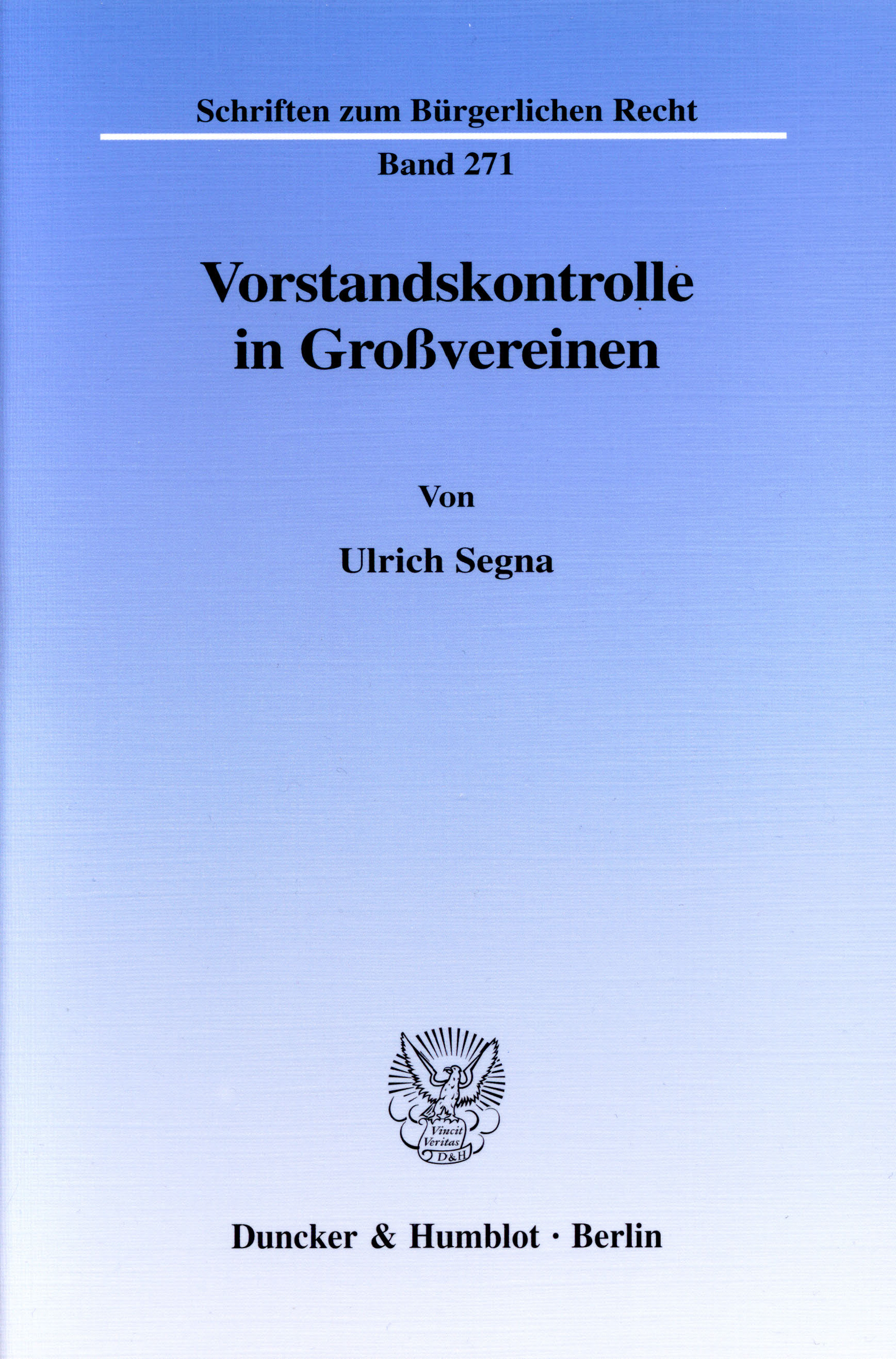 Schriften zum Bürgerlichen Recht

Band 271

Vorstandskontrolle in Großvereinen

Von

Ulrich Segna

Vincit Veritas D&H

Duncker & Humblot · Berlin